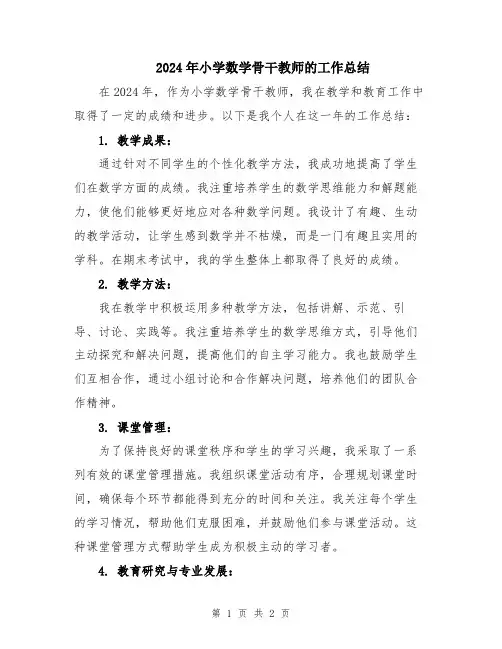 2024年小学数学骨干教师的工作总结

在2024年，作为小学数学骨干教师，我在教学和教育工作中取得了一定的成绩和进步。以下是我个人在这一年的工作总结：

1. 教学成果：

通过针对不同学生的个性化教学方法，我成功地提高了学生们在数学方面的成绩。我注重培养学生的数学思维能力和解题能力，使他们能够更好地应对各种数学问题。我设计了有趣、生动的教学活动，让学生感到数学并不枯燥，而是一门有趣且实用的学科。在期末考试中，我的学生整体上都取得了良好的成绩。

2. 教学方法：

我在教学中积极运用多种教学方法，包括讲解、示范、引导、讨论、实践等。我注重培养学生的数学思维方式，引导他们主动探究和解决问题，提高他们的自主学习能力。我也鼓励学生们互相合作，通过小组讨论和合作解决问题，培养他们的团队合作精神。

3. 课堂管理：

为了保持良好的课堂秩序和学生的学习兴趣，我采取了一系列有效的课堂管理措施。我组织课堂活动有序，合理规划课堂时间，确保每个环节都能得到充分的时间和关注。我关注每个学生的学习情况，帮助他们克服困难，并鼓励他们参与课堂活动。这种课堂管理方式帮助学生成为积极主动的学习者。

4. 教育研究与专业发展：

第 1 页 共 2 页